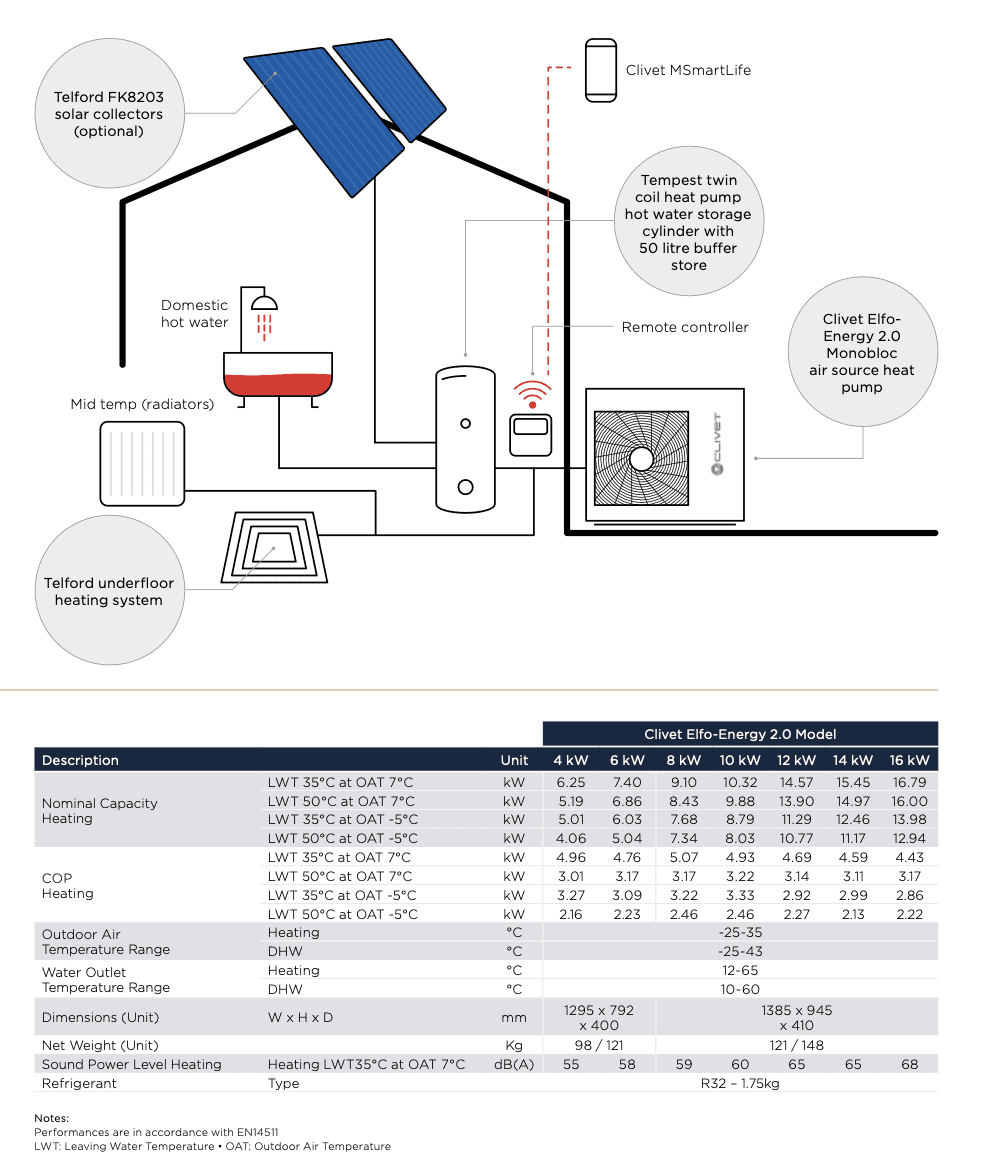 Telford FK8203 solar collectors (optional)

Clivet MSmartLife

Tempest twin coil heat pump hot water storage cylinder with 50 litre buffer store

Domestic hot water

Remote controller

Clivet Elfo-Energy 2.0 Monobloc air source heat pump

Mid temp (radiators)

CLIVET

Telford underfloor heating system

| | | | Clivet Elfo-Energy 2.0 Model | | | | | | |
|---|---|---|---|---|---|---|---|---|---|
| Description | | Unit | 4 kW | 6 kW | 8 kW | 10 kW | 12 kW | 14 kW | 16 kW |
| Nominal Capacity Heating | LWT 35°C at OAT 7°C | kW | 6.25 | 7.40 | 9.10 | 10.32 | 14.57 | 15.45 | 16.79 |
| | LWT 50°C at OAT 7°C | kW | 5.19 | 6.86 | 8.43 | 9.88 | 13.90 | 14.97 | 16.00 |
| | LWT 35°C at OAT -5°C | kW | 5.01 | 6.03 | 7.68 | 8.79 | 11.29 | 12.46 | 13.98 |
| | LWT 50°C at OAT -5°C | kW | 4.06 | 5.04 | 7.34 | 8.03 | 10.77 | 11.17 | 12.94 |
| COP Heating | LWT 35°C at OAT 7°C | kW | 4.96 | 4.76 | 5.07 | 4.93 | 4.69 | 4.59 | 4.43 |
| | LWT 50°C at OAT 7°C | kW | 3.01 | 3.17 | 3.17 | 3.22 | 3.14 | 3.11 | 3.17 |
| | LWT 35°C at OAT -5°C | kW | 3.27 | 3.09 | 3.22 | 3.33 | 2.92 | 2.99 | 2.86 |
| | LWT 50°C at OAT -5°C | kW | 2.16 | 2.23 | 2.46 | 2.46 | 2.27 | 2.13 | 2.22 |
| Outdoor Air Temperature Range | Heating | °C | -25-35 | | | | | | |
| | DHW | °C | -25-43 | | | | | | |
| Water Outlet Temperature Range | Heating | °C | 12-65 | | | | | | |
| | DHW | °C | 10-60 | | | | | | |
| Dimensions (Unit) | W x H x D | mm | 1295 x 792 x 400 | | 1385 x 945 x 410 | | | | |
| Net Weight (Unit) | | Kg | 98 / 121 | | 121 / 148 | | | | |
| Sound Power Level Heating | Heating LWT35°C at OAT 7°C | dB(A) | 55 | 58 | 59 | 60 | 65 | 65 | 68 |
| Refrigerant | Type | | R32 – 1.75kg | | | | | | |

Notes:
Performances are in accordance with EN14511
LWT: Leaving Water Temperature • OAT: Outdoor Air Temperature